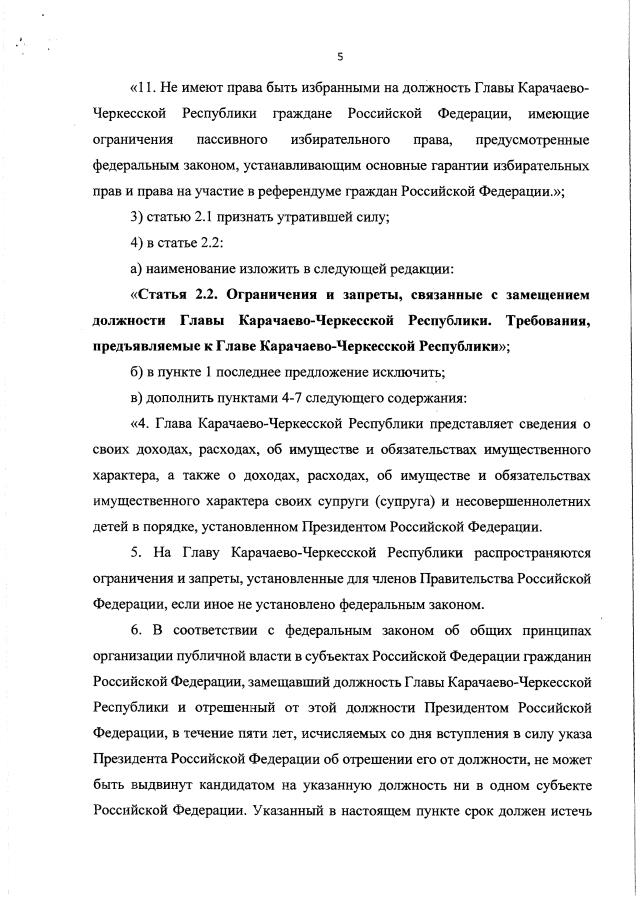 5

«11. Не имеют права быть избранными на должность Главы Карачаево-Черкесской Республики граждане Российской Федерации, имеющие ограничения пассивного избирательного права, предусмотренные федеральным законом, устанавливающим основные гарантии избирательных прав и права на участие в референдуме граждан Российской Федерации.»;

3) статью 2.1 признать утратившей силу;

4) в статье 2.2:

а) наименование изложить в следующей редакции:

«Статья 2.2. Ограничения и запреты, связанные с замещением должности Главы Карачаево-Черкесской Республики. Требования, предъявляемые к Главе Карачаево-Черкесской Республики»;

б) в пункте 1 последнее предложение исключить;

в) дополнить пунктами 4-7 следующего содержания:

«4. Глава Карачаево-Черкесской Республики представляет сведения о своих доходах, расходах, об имуществе и обязательствах имущественного характера, а также о доходах, расходах, об имуществе и обязательствах имущественного характера своих супруги (супруга) и несовершеннолетних детей в порядке, установленном Президентом Российской Федерации.

5. На Главу Карачаево-Черкесской Республики распространяются ограничения и запреты, установленные для членов Правительства Российской Федерации, если иное не установлено федеральным законом.

6. В соответствии с федеральным законом об общих принципах организации публичной власти в субъектах Российской Федерации гражданин Российской Федерации, замещавший должность Главы Карачаево-Черкесской Республики и отрешенный от этой должности Президентом Российской Федерации, в течение пяти лет, исчисляемых со дня вступления в силу указа Президента Российской Федерации об отрешении его от должности, не может быть выдвинут кандидатом на указанную должность ни в одном субъекте Российской Федерации. Указанный в настоящем пункте срок должен истечь